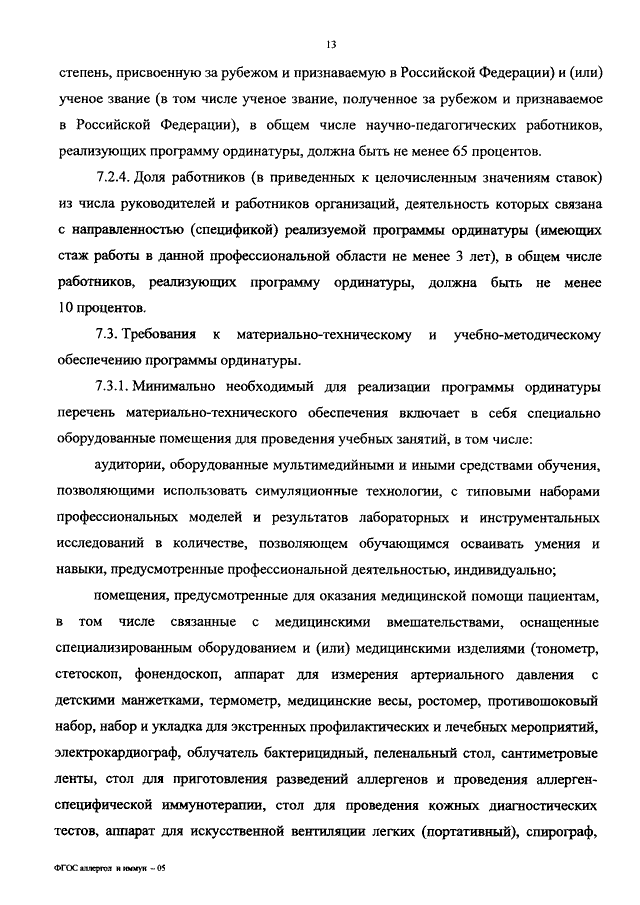 13

степень, присвоенную за рубежом и признаваемую в Российской Федерации) и (или) ученое звание (в том числе ученое звание, полученное за рубежом и признаваемое в Российской Федерации), в общем числе научно-педагогических работников, реализующих программу ординатуры, должна быть не менее 65 процентов.

7.2.4. Доля работников (в приведенных к целочисленным значениям ставок) из числа руководителей и работников организаций, деятельность которых связана с направленностью (спецификой) реализуемой программы ординатуры (имеющих стаж работы в данной профессиональной области не менее 3 лет), в общем числе работников, реализующих программу ординатуры, должна быть не менее 10 процентов.

7.3. Требования к материально-техническому и учебно-методическому обеспечению программы ординатуры.

7.3.1. Минимально необходимый для реализации программы ординатуры перечень материально-технического обеспечения включает в себя специально оборудованные помещения для проведения учебных занятий, в том числе:

аудитории, оборудованные мультимедийными и иными средствами обучения, позволяющими использовать симуляционные технологии, с типовыми наборами профессиональных моделей и результатов лабораторных и инструментальных исследований в количестве, позволяющем обучающимся осваивать умения и навыки, предусмотренные профессиональной деятельностью, индивидуально;

помещения, предусмотренные для оказания медицинской помощи пациентам, в том числе связанные с медицинскими вмешательствами, оснащенные специализированным оборудованием и (или) медицинскими изделиями (тонометр, стетоскоп, фонендоскоп, аппарат для измерения артериального давления с детскими манжетками, термометр, медицинские весы, ростомер, противошоковый набор, набор и укладка для экстренных профилактических и лечебных мероприятий, электрокардиограф, облучатель бактерицидный, пеленальный стол, сантиметровые ленты, стол для приготовления разведений аллергенов и проведения аллерген-специфической иммунотерапии, стол для проведения кожных диагностических тестов, аппарат для искусственной вентиляции легких (портативный), спирограф,

ФГОС аллергол и иммун – 05